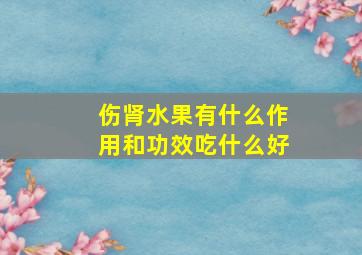 伤肾水果有什么作用和功效吃什么好